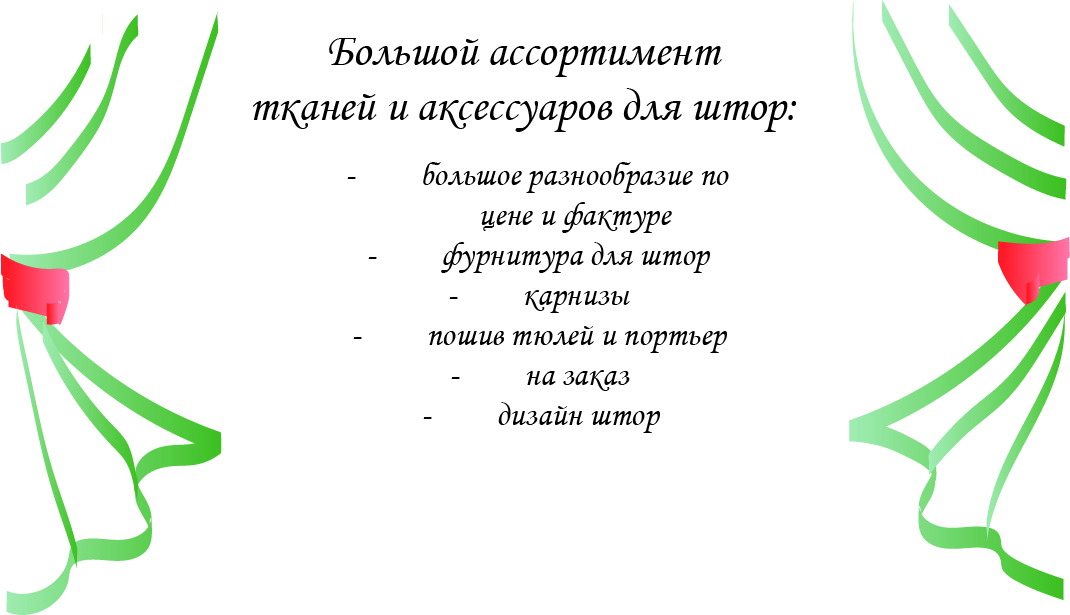 Большой ассортимент тканей и аксессуаров для штор:

- большое разнообразие по цене и фактуре
- фурнитура для штор
- карнизы
- пошив тюлей и портьер
- на заказ
- дизайн штор